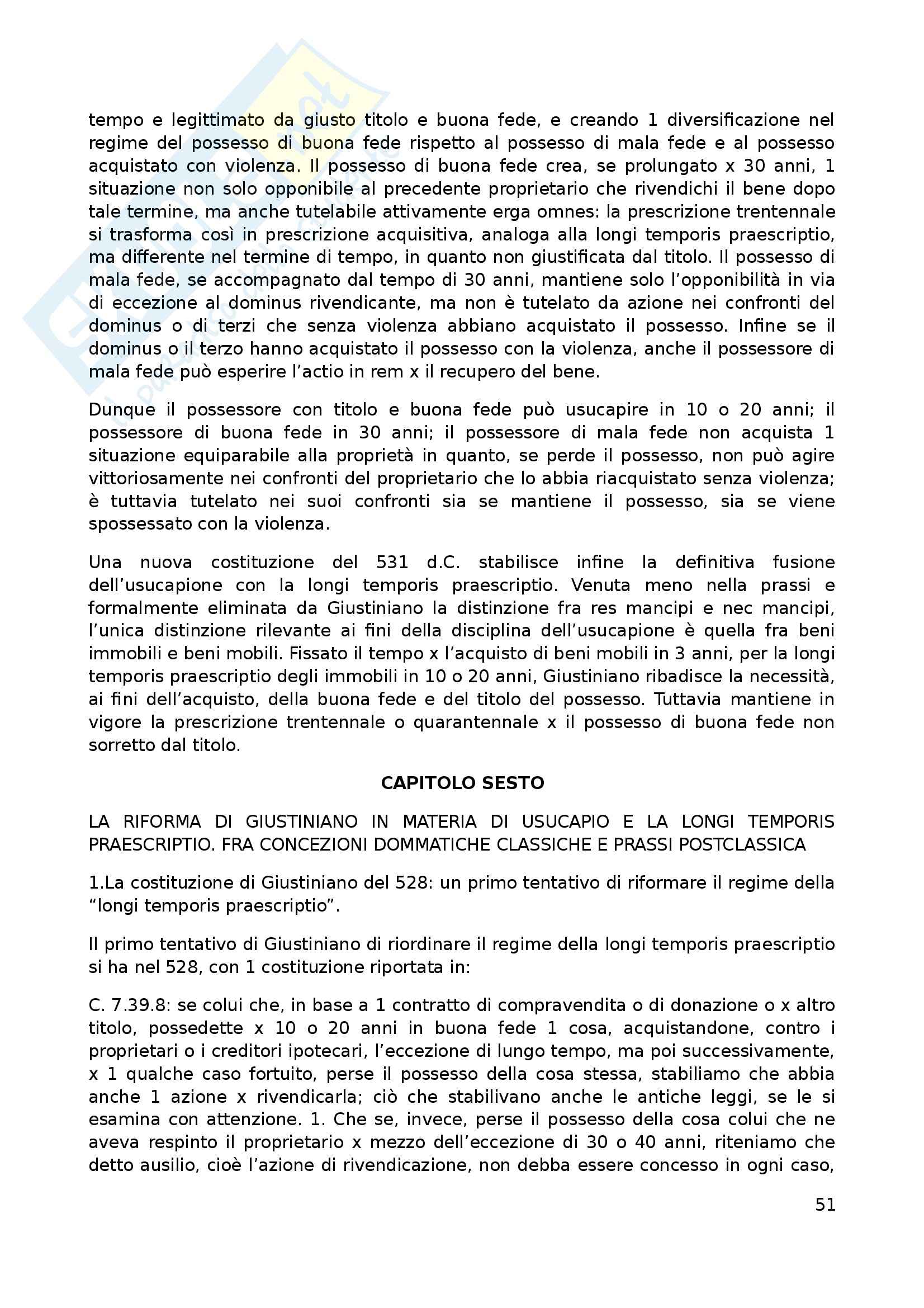 tempo e legittimato da giusto titolo e buona fede, e creando 1 diversificazione nel regime del possesso di buona fede rispetto al possesso di mala fede e al possesso acquistato con violenza. Il possesso di buona fede crea, se prolungato x 30 anni, 1 situazione non solo opponibile al precedente proprietario che rivendichi il bene dopo tale termine, ma anche tutelabile attivamente erga omnes: la prescrizione trentennale si trasforma così in prescrizione acquisitiva, analoga alla longi temporis praescriptio, ma differente nel termine di tempo, in quanto non giustificata dal titolo. Il possesso di mala fede, se accompagnato dal tempo di 30 anni, mantiene solo l'opponibilità in via di eccezione al dominus rivendicante, ma non è tutelato da azione nei confronti del dominus o di terzi che senza violenza abbiano acquistato il possesso. Infine se il dominus o il terzo hanno acquistato il possesso con la violenza, anche il possessore di mala fede può esperire l'actio in rem x il recupero del bene.

Dunque il possessore con titolo e buona fede può usucapire in 10 o 20 anni; il possessore di buona fede in 30 anni; il possessore di mala fede non acquista 1 situazione equiparabile alla proprietà in quanto, se perde il possesso, non può agire vittoriosamente nei confronti del proprietario che lo abbia riacquistato senza violenza; è tuttavia tutelato nei suoi confronti sia se mantiene il possesso, sia se viene spossessato con la violenza.

Una nuova costituzione del 531 d.C. stabilisce infine la definitiva fusione dell'usucapione con la longi temporis praescriptio. Venuta meno nella prassi e formalmente eliminata da Giustiniano la distinzione fra res mancipi e nec mancipi, l'unica distinzione rilevante ai fini della disciplina dell'usucapione è quella fra beni immobili e beni mobili. Fissato il tempo x l'acquisto di beni mobili in 3 anni, per la longi temporis praescriptio degli immobili in 10 o 20 anni, Giustiniano ribadisce la necessità, ai fini dell'acquisto, della buona fede e del titolo del possesso. Tuttavia mantiene in vigore la prescrizione trentennale o quarantennale x il possesso di buona fede non sorretto dal titolo.

CAPITOLO SESTO

LA RIFORMA DI GIUSTINIANO IN MATERIA DI USUCAPIO E LA LONGI TEMPORIS PRAESCRIPTIO. FRA CONCEZIONI DOMMATICHE CLASSICHE E PRASSI POSTCLASSICA

1.La costituzione di Giustiniano del 528: un primo tentativo di riformare il regime della "longi temporis praescriptio".

Il primo tentativo di Giustiniano di riordinare il regime della longi temporis praescriptio si ha nel 528, con 1 costituzione riportata in:

C. 7.39.8: se colui che, in base a 1 contratto di compravendita o di donazione o x altro titolo, possedette x 10 o 20 anni in buona fede 1 cosa, acquistandone, contro i proprietari o i creditori ipotecari, l'eccezione di lungo tempo, ma poi successivamente, x 1 qualche caso fortuito, perse il possesso della cosa stessa, stabiliamo che abbia anche 1 azione x rivendicarla; ciò che stabilivano anche le antiche leggi, se le si esamina con attenzione. 1. Che se, invece, perse il possesso della cosa colui che ne aveva respinto il proprietario x mezzo dell'eccezione di 30 o 40 anni, riteniamo che detto ausilio, cioè l'azione di rivendicazione, non debba essere concesso in ogni caso,

51